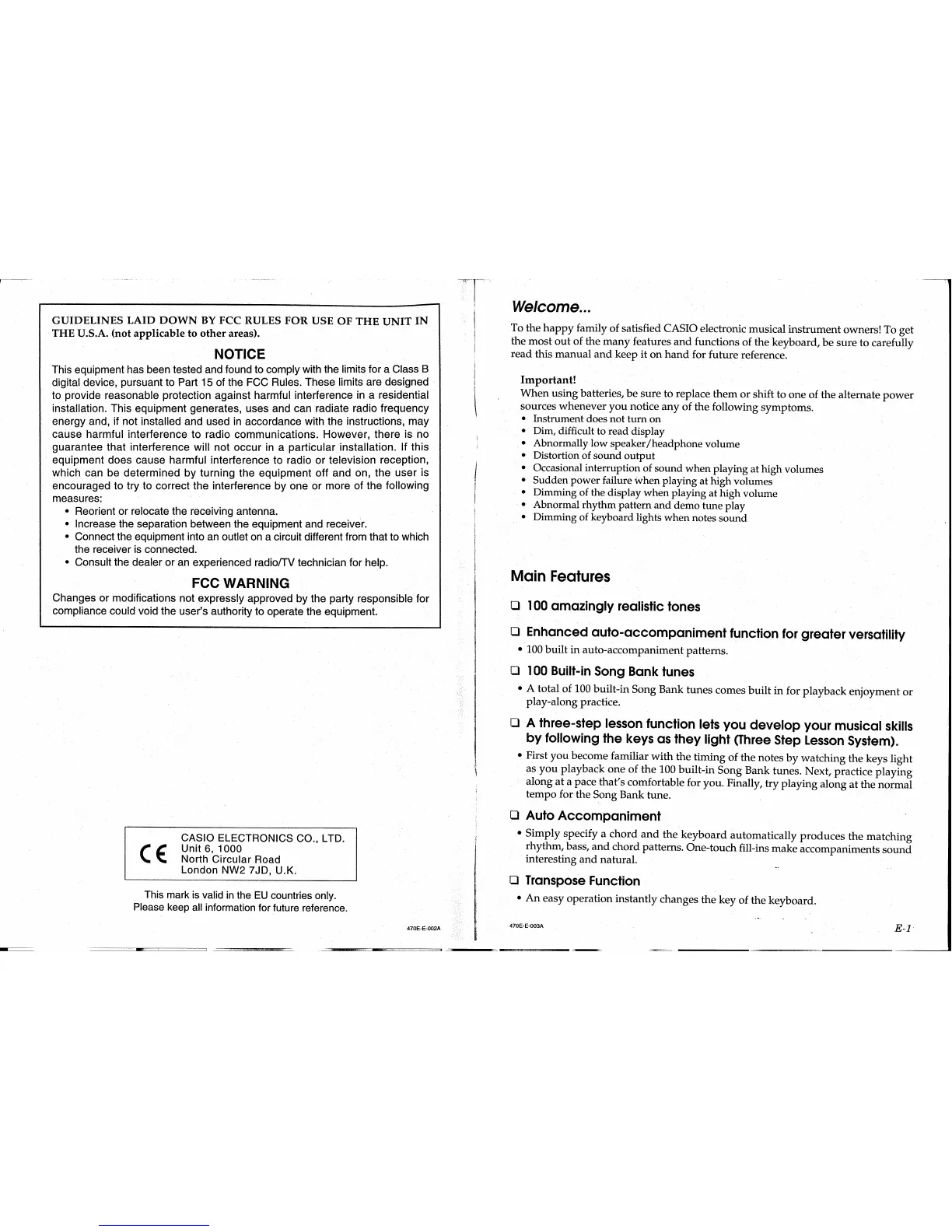 GUIDELINES LAID DOWN BY FCC RULES FOR USE OF THE UNIT IN THE U.S.A. (not applicable to other areas).

NOTICE

This equipment has been tested and found to comply with the limits for a Class B digital device, pursuant to Part 15 of the FCC Rules. These limits are designed to provide reasonable protection against harmful interference in a residential installation. This equipment generates, uses and can radiate radio frequency energy and, if not installed and used in accordance with the instructions, may cause harmful interference to radio communications. However, there is no guarantee that interference will not occur in a particular installation. If this equipment does cause harmful interference to radio or television reception, which can be determined by turning the equipment off and on, the user is encouraged to try to correct the interference by one or more of the following measures:

• Reorient or relocate the receiving antenna.
• Increase the separation between the equipment and receiver.
• Connect the equipment into an outlet on a circuit different from that to which the receiver is connected.
• Consult the dealer or an experienced radio/TV technician for help.

FCC WARNING

Changes or modifications not expressly approved by the party responsible for compliance could void the user's authority to operate the equipment.

CE CASIO ELECTRONICS CO., LTD.
Unit 6, 1000
North Circular Road
London NW2 7JD, U.K.

This mark is valid in the EU countries only.
Please keep all information for future reference.

470E-E-002A

Welcome...

To the happy family of satisfied CASIO electronic musical instrument owners! To get the most out of the many features and functions of the keyboard, be sure to carefully read this manual and keep it on hand for future reference.

Important!
When using batteries, be sure to replace them or shift to one of the alternate power sources whenever you notice any of the following symptoms.
• Instrument does not turn on
• Dim, difficult to read display
• Abnormally low speaker/headphone volume
• Distortion of sound output
• Occasional interruption of sound when playing at high volumes
• Sudden power failure when playing at high volumes
• Dimming of the display when playing at high volume
• Abnormal rhythm pattern and demo tune play
• Dimming of keyboard lights when notes sound

Main Features

❑ 100 amazingly realistic tones

❑ Enhanced auto-accompaniment function for greater versatility
• 100 built in auto-accompaniment patterns.

❑ 100 Built-in Song Bank tunes
• A total of 100 built-in Song Bank tunes comes built in for playback enjoyment or play-along practice.

❑ A three-step lesson function lets you develop your musical skills by following the keys as they light (Three Step Lesson System).
• First you become familiar with the timing of the notes by watching the keys light as you playback one of the 100 built-in Song Bank tunes. Next, practice playing along at a pace that's comfortable for you. Finally, try playing along at the normal tempo for the Song Bank tune.

❑ Auto Accompaniment
• Simply specify a chord and the keyboard automatically produces the matching rhythm, bass, and chord patterns. One-touch fill-ins make accompaniments sound interesting and natural.

❑ Transpose Function
• An easy operation instantly changes the key of the keyboard.

470E-E-003A

E-1